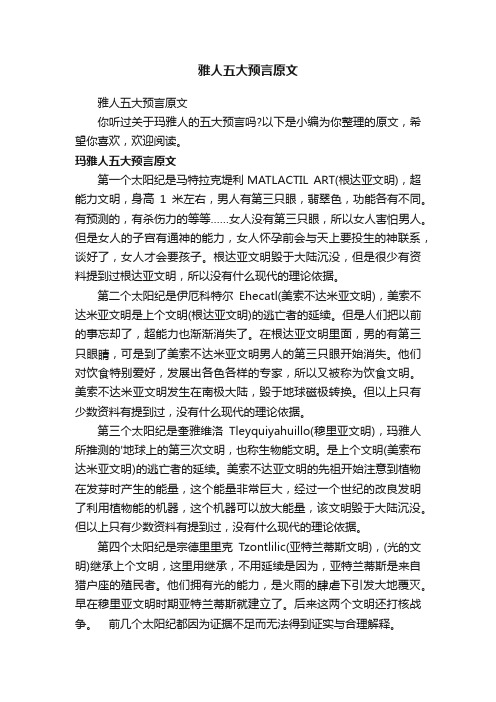 雅人五大预言原文

雅人五大预言原文

你听过关于玛雅人的五大预言吗?以下是小编为你整理的原文，希望你喜欢，欢迎阅读。

玛雅人五大预言原文

第一个太阳纪是马特拉克堤利 MATLACTIL ART(根达亚文明)，超能力文明，身高 1 米左右，男人有第三只眼，翡翠色，功能各有不同。有预测的，有杀伤力的等等……女人没有第三只眼，所以女人害怕男人。但是女人的子宫有通神的能力，女人怀孕前会与天上要投生的神联系，谈好了，女人才会要孩子。根达亚文明毁于大陆沉没，但是很少有资料提到过根达亚文明，所以没有什么现代的理论依据。

第二个太阳纪是伊厄科特尔 Ehecatl(美索不达米亚文明)，美索不达米亚文明是上个文明(根达亚文明)的逃亡者的延续。但是人们把以前的事忘却了，超能力也渐渐消失了。在根达亚文明里面，男的有第三只眼睛，可是到了美索不达米亚文明男人的第三只眼开始消失。他们对饮食特别爱好，发展出各色各样的专家，所以又被称为饮食文明。美索不达米亚文明发生在南极大陆，毁于地球磁极转换。但以上只有少数资料有提到过，没有什么现代的理论依据。

第三个太阳纪是奎雅维洛 Tleyquiyahuillo(穆里亚文明)，玛雅人所推测的'地球上的第三次文明，也称生物能文明。是上个文明(美索布达米亚文明)的逃亡者的延续。美索不达亚文明的先祖开始注意到植物在发芽时产生的能量，这个能量非常巨大，经过一个世纪的改良发明了利用植物能的机器，这个机器可以放大能量，该文明毁于大陆沉没。但以上只有少数资料有提到过，没有什么现代的理论依据。

第四个太阳纪是宗德里里克 Tzontlilic(亚特兰蒂斯文明)，(光的文明)继承上个文明，这里用继承，不用延续是因为，亚特兰蒂斯是来自猎户座的殖民者。他们拥有光的能力，是火雨的肆虐下引发大地覆灭。早在穆里亚文明时期亚特兰蒂斯就建立了。后来这两个文明还打核战争。 前几个太阳纪都因为证据不足而无法得到证实与合理解释。